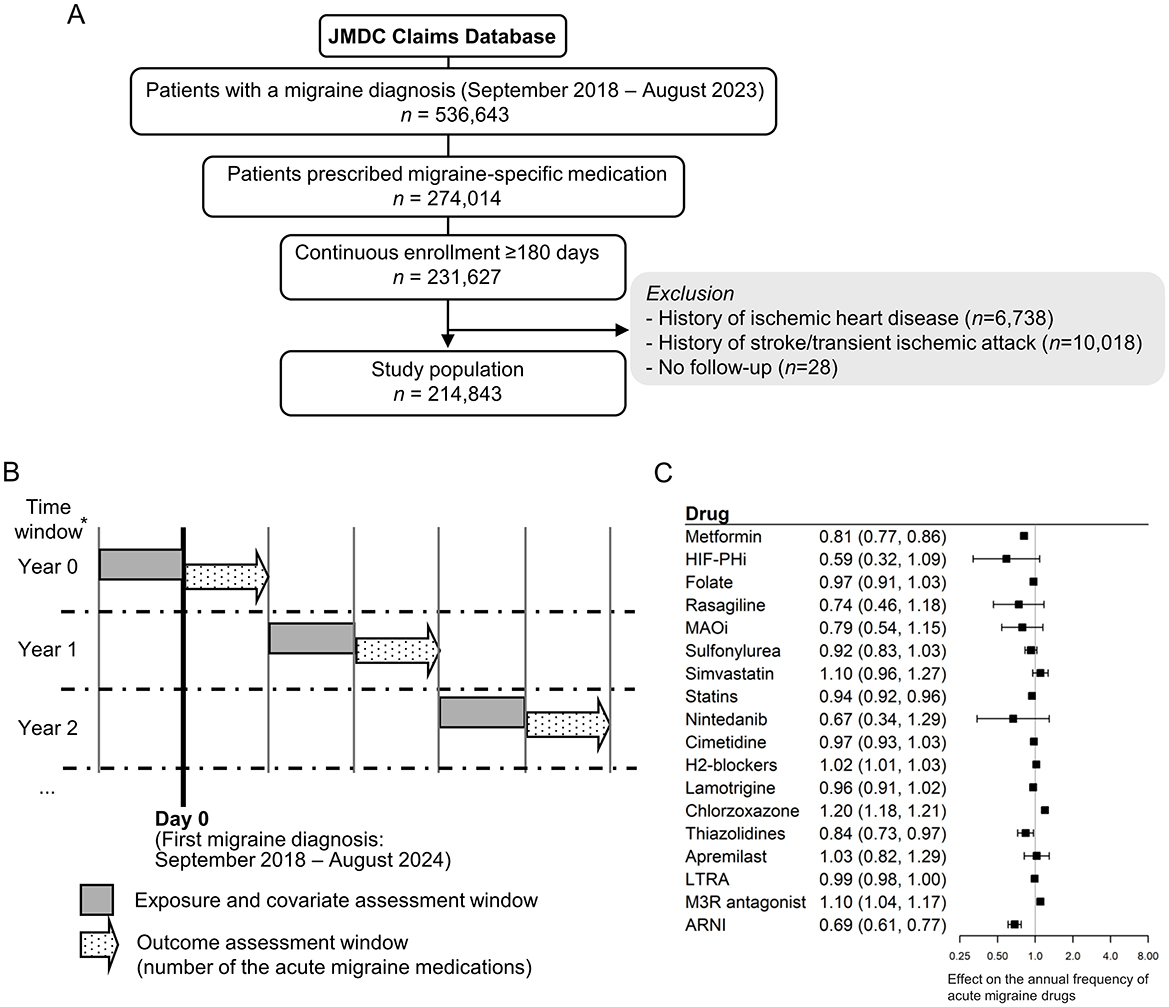 A

JMDC Claims Database

Patients with a migraine diagnosis (September 2018 – August 2023)
$n$ = 536,643

Patients prescribed migraine-specific medication
$n$ = 274,014

Continuous enrollment ≥180 days
$n$ = 231,627

Exclusion
- History of ischemic heart disease ($n$=6,738)
- History of stroke/transient ischemic attack ($n$=10,018)
- No follow-up ($n$=28)

Study population
$n$ = 214,843

B

Time window*

Year 0

Year 1

Year 2

...

Day 0
(First migraine diagnosis: September 2018 – August 2024)

Exposure and covariate assessment window

Outcome assessment window
(number of the acute migraine medications)

C

| Drug | |
|---|---|
| Metformin | 0.81 (0.77, 0.86) |
| HIF-PHi | 0.59 (0.32, 1.09) |
| Folate | 0.97 (0.91, 1.03) |
| Rasagiline | 0.74 (0.46, 1.18) |
| MAOi | 0.79 (0.54, 1.15) |
| Sulfonylurea | 0.92 (0.83, 1.03) |
| Simvastatin | 1.10 (0.96, 1.27) |
| Statins | 0.94 (0.92, 0.96) |
| Nintedanib | 0.67 (0.34, 1.29) |
| Cimetidine | 0.97 (0.93, 1.03) |
| H2-blockers | 1.02 (1.01, 1.03) |
| Lamotrigine | 0.96 (0.91, 1.02) |
| Chlorzoxazone | 1.20 (1.18, 1.21) |
| Thiazolidines | 0.84 (0.73, 0.97) |
| Apremilast | 1.03 (0.82, 1.29) |
| LTRA | 0.99 (0.98, 1.00) |
| M3R antagonist | 1.10 (1.04, 1.17) |
| ARNI | 0.69 (0.61, 0.77) |

0.25 0.50 1.0 2.0 4.0 8.00

Effect on the annual frequency of acute migraine drugs